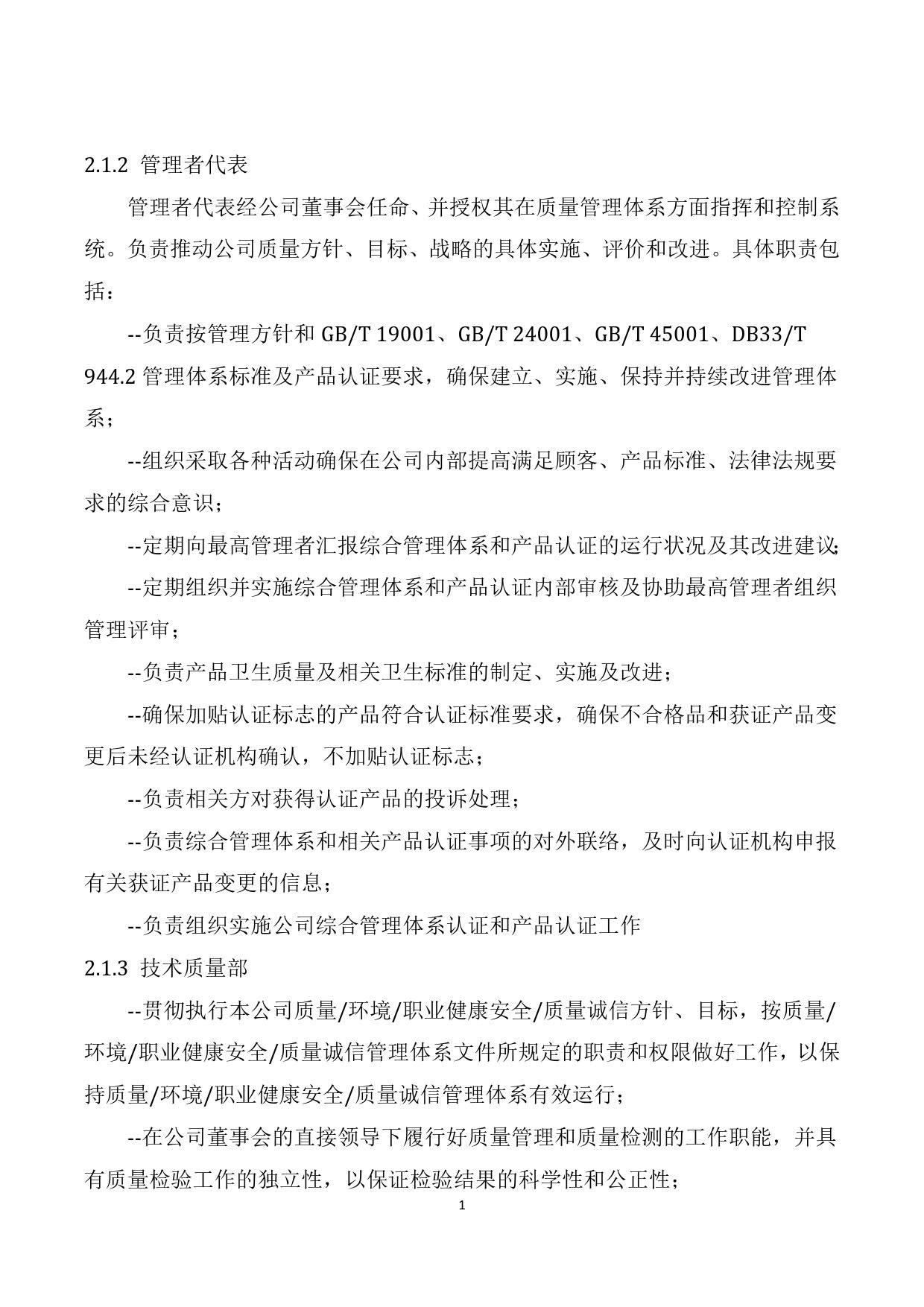 2.1.2 管理者代表

管理者代表经公司董事会任命、并授权其在质量管理体系方面指挥和控制系统。负责推动公司质量方针、目标、战略的具体实施、评价和改进。具体职责包括：

--负责按管理方针和 GB/T 19001、GB/T 24001、GB/T 45001、DB33/T 944.2 管理体系标准及产品认证要求，确保建立、实施、保持并持续改进管理体系；

--组织采取各种活动确保在公司内部提高满足顾客、产品标准、法律法规要求的综合意识；

--定期向最高管理者汇报综合管理体系和产品认证的运行状况及其改进建议；

--定期组织并实施综合管理体系和产品认证内部审核及协助最高管理者组织管理评审；

--负责产品卫生质量及相关卫生标准的制定、实施及改进；

--确保加贴认证标志的产品符合认证标准要求，确保不合格品和获证产品变更后未经认证机构确认，不加贴认证标志；

--负责相关方对获得认证产品的投诉处理；

--负责综合管理体系和相关产品认证事项的对外联络，及时向认证机构申报有关获证产品变更的信息；

--负责组织实施公司综合管理体系认证和产品认证工作

2.1.3 技术质量部

--贯彻执行本公司质量/环境/职业健康安全/质量诚信方针、目标，按质量/环境/职业健康安全/质量诚信管理体系文件所规定的职责和权限做好工作，以保持质量/环境/职业健康安全/质量诚信管理体系有效运行；

--在公司董事会的直接领导下履行好质量管理和质量检测的工作职能，并具有质量检验工作的独立性，以保证检验结果的科学性和公正性；

1